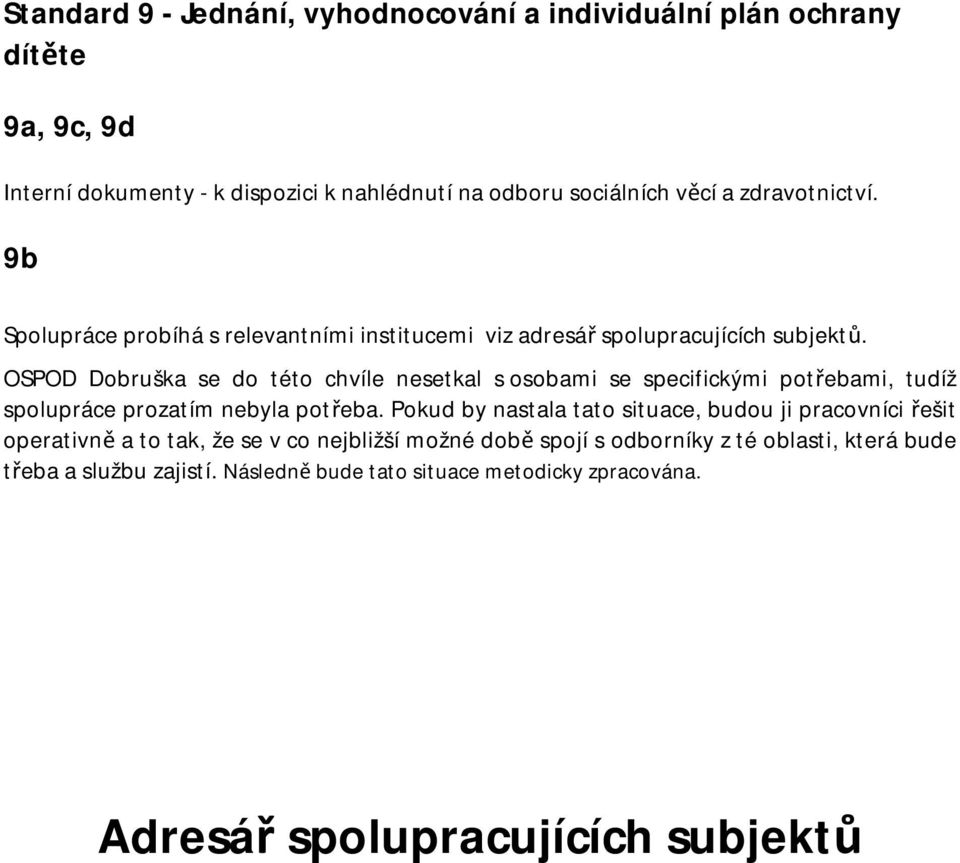 Standard 9 - Jednání, vyhodnocování a individuální plán ochrany dítěte

9a, 9c, 9d

Interní dokumenty - k dispozici k nahlédnutí na odboru sociálních věcí a zdravotnictví.

9b

Spolupráce probíhá s relevantními institucemi viz adresář spolupracujících subjektů.

OSPOD Dobruška se do této chvíle nesetkal s osobami se specifickými potřebami, tudíž spolupráce prozatím nebyla potřeba. Pokud by nastala tato situace, budou ji pracovníci řešit operativně a to tak, že se v co nejbližší možné době spojí s odborníky z té oblasti, která bude třeba a službu zajistí. Následně bude tato situace metodicky zpracována.

Adresář spolupracujících subjektů